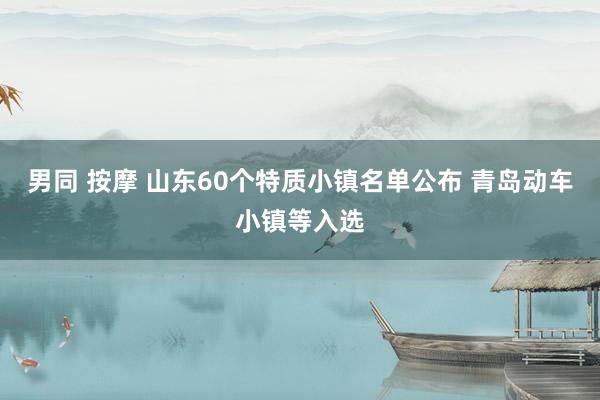 男同 按摩 山东60个特质小镇名单公布 青岛动车小镇等入选